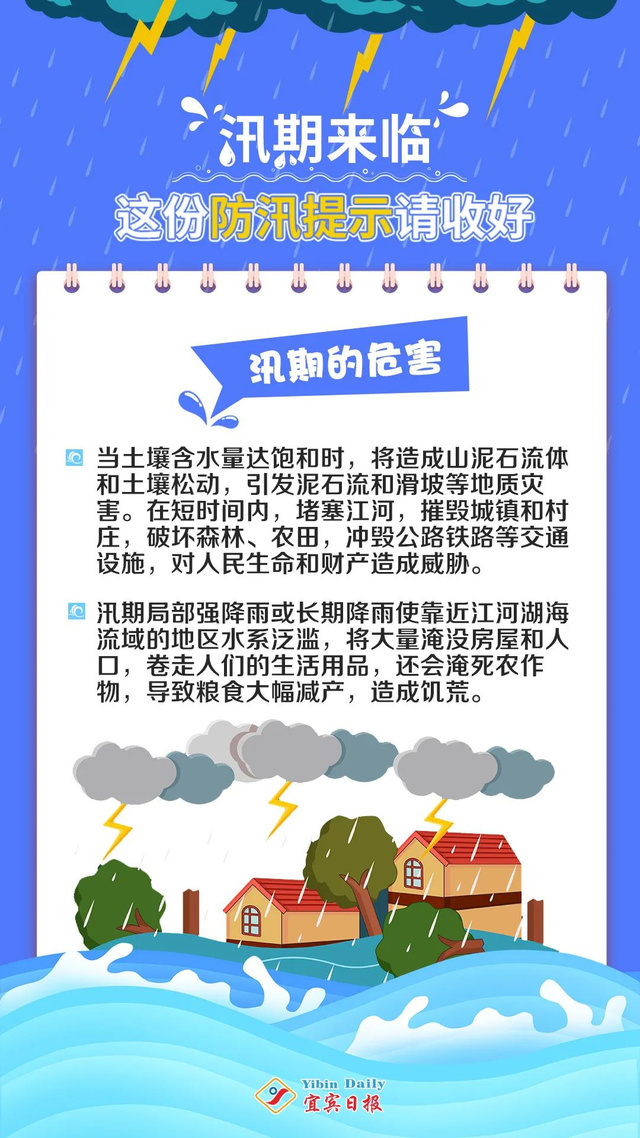 汛期来临

这份防汛提示请收好

汛期的危害

当土壤含水量达饱和时，将造成山泥石流体和土壤松动，引发泥石流和滑坡等地质灾害。在短时间内，堵塞江河，摧毁城镇和村庄，破坏森林、农田，冲毁公路铁路等交通设施，对人民生命和财产造成威胁。

汛期局部强降雨或长期降雨使靠近江河湖海流域的地区水系泛滥，将大量淹没房屋和人口，卷走人们的生活用品，还会淹死农作物，导致粮食大幅减产，造成饥荒。

Yibin Daily
宜宾日报